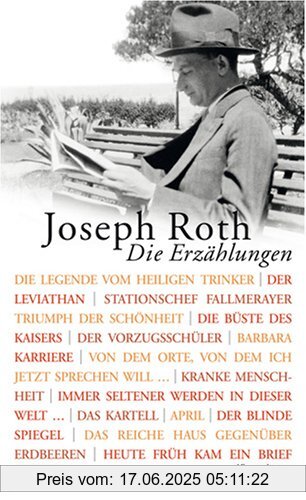 Joseph Roth
Die Erzählungen

DIE LEGENDE VOM HEILIGEN TRINKER | DER LEVIATHAN | STATIONSCHEF FALLMERAYER TRIUMPH DER SCHÖNHEIT | DIE BÜSTE DES KAISERS | DER VORZUGSSCHÜLER | BARBARA KARRIERE | VON DEM ORTE, VON DEM ICH JETZT SPRECHEN WILL ... | KRANKE MENSCHHEIT | IMMER SELTENER WERDEN IN DIESER WELT ... | DAS KARTELL | APRIL | DER BLINDE SPIEGEL | DAS REICHE HAUS GEGENÜBER ERDBEEREN | HEUTE FRÜH KAM EIN BRIEF

Preis vom: 17.06.2025 05:11:22